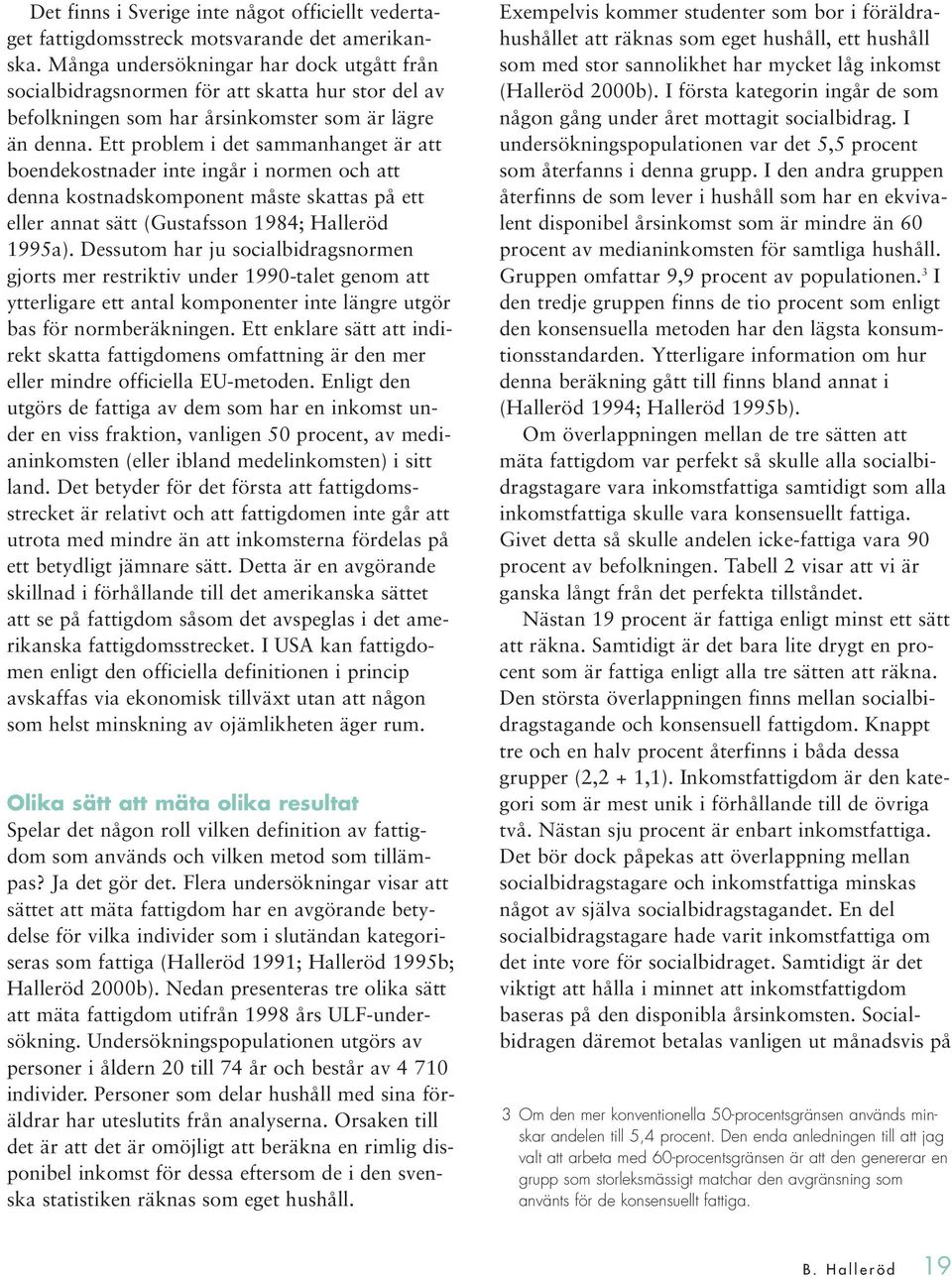 Det finns i Sverige inte något officiellt vedertaget fattigdomsstreck motsvarande det amerikanska. Många undersökningar har dock utgått från socialbidragsnormen för att skatta hur stor del av befolkningen som har årsinkomster som är lägre än denna. Ett problem i det sammanhanget är att boendekostnader inte ingår i normen och att denna kostnadskomponent måste skattas på ett eller annat sätt (Gustafsson 1984; Halleröd 1995a). Dessutom har ju socialbidragsnormen gjorts mer restriktiv under 1990-talet genom att ytterligare ett antal komponenter inte längre utgör bas för normberäkningen. Ett enklare sätt att indirekt skatta fattigdomens omfattning är den mer eller mindre officiella EU-metoden. Enligt den utgörs de fattiga av dem som har en inkomst under en viss fraktion, vanligen 50 procent, av medianinkomsten (eller ibland medelinkomsten) i sitt land. Det betyder för det första att fattigdomsstrecket är relativt och att fattigdomen inte går att utrota med mindre än att inkomsterna fördelas på ett betydligt jämnare sätt. Detta är en avgörande skillnad i förhållande till det amerikanska sättet att se på fattigdom såsom det avspeglas i det amerikanska fattigdomsstrecket. I USA kan fattigdomen enligt den officiella definitionen i princip avskaffas via ekonomisk tillväxt utan att någon som helst minskning av ojämlikheten äger rum.

Olika sätt att mäta olika resultat
Spelar det någon roll vilken definition av fattigdom som används och vilken metod som tillämpas? Ja det gör det. Flera undersökningar visar att sättet att mäta fattigdom har en avgörande betydelse för vilka individer som i slutändan kategoriseras som fattiga (Halleröd 1991; Halleröd 1995b; Halleröd 2000b). Nedan presenteras tre olika sätt att mäta fattigdom utifrån 1998 års ULF-undersökning. Undersökningspopulationen utgörs av personer i åldern 20 till 74 år och består av 4 710 individer. Personer som delar hushåll med sina föräldrar har uteslutits från analyserna. Orsaken till det är att det är omöjligt att beräkna en rimlig disponibel inkomst för dessa eftersom de i den svenska statistiken räknas som eget hushåll.

Exempelvis kommer studenter som bor i föräldrahushållet att räknas som eget hushåll, ett hushåll som med stor sannolikhet har mycket låg inkomst (Halleröd 2000b). I första kategorin ingår de som någon gång under året mottagit socialbidrag. I undersökningspopulationen var det 5,5 procent som återfanns i denna grupp. I den andra gruppen återfinns de som lever i hushåll som har en ekvivalent disponibel årsinkomst som är mindre än 60 procent av medianinkomsten för samtliga hushåll. Gruppen omfattar 9,9 procent av populationen.$^3$ I den tredje gruppen finns de tio procent som enligt den konsensuella metoden har den lägsta konsumtionsstandarden. Ytterligare information om hur denna beräkning gått till finns bland annat i (Halleröd 1994; Halleröd 1995b).

Om överlappningen mellan de tre sätten att mäta fattigdom var perfekt så skulle alla socialbidragstagare vara inkomstfattiga samtidigt som alla inkomstfattiga skulle vara konsensuellt fattiga. Givet detta så skulle andelen icke-fattiga vara 90 procent av befolkningen. Tabell 2 visar att vi är ganska långt från det perfekta tillståndet.

Nästan 19 procent är fattiga enligt minst ett sätt att räkna. Samtidigt är det bara lite drygt en procent som är fattiga enligt alla tre sätten att räkna. Den största överlappningen finns mellan socialbidragstagande och konsensuell fattigdom. Knappt tre och en halv procent återfinns i båda dessa grupper (2,2 + 1,1). Inkomstfattigdom är den kategori som är mest unik i förhållande till de övriga två. Nästan sju procent är enbart inkomstfattiga. Det bör dock påpekas att överlappning mellan socialbidragstagare och inkomstfattiga minskas något av själva socialbidragstagandet. En del socialbidragstagare hade varit inkomstfattiga om det inte vore för socialbidraget. Samtidigt är det viktigt att hålla i minnet att inkomstfattigdom baseras på den disponibla årsinkomsten. Socialbidragen däremot betalas vanligen ut månadsvis på

3 Om den mer konventionella 50-procentsgränsen används minskar andelen till 5,4 procent. Den enda anledningen till att jag valt att arbeta med 60-procentsgränsen är att den genererar en grupp som storleksmässigt matchar den avgränsning som använts för de konsensuellt fattiga.

B. Halleröd 19